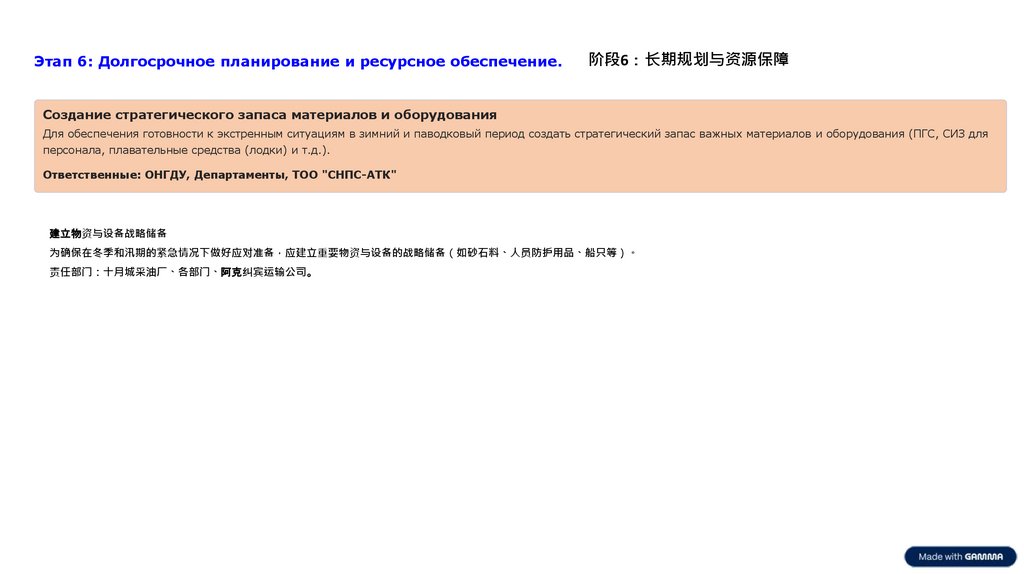 Этап 6: Долгосрочное планирование и ресурсное обеспечение.

阶段6：长期规划与资源保障

Создание стратегического запаса материалов и оборудования

Для обеспечения готовности к экстренным ситуациям в зимний и паводковый период создать стратегический запас важных материалов и оборудования (ПГС, СИЗ для персонала, плавательные средства (лодки) и т.д.).

Ответственные: ОНГДУ, Департаменты, ТОО "СНПС-АТК"

建立物资与设备战略储备

为确保在冬季和汛期的紧急情况下做好应对准备，应建立重要物资与设备的战略储备（如砂石料、人员防护用品、船只等）。

责任部门：十月城采油厂、各部门、阿克纠宾运输公司。

Made with GAMMA